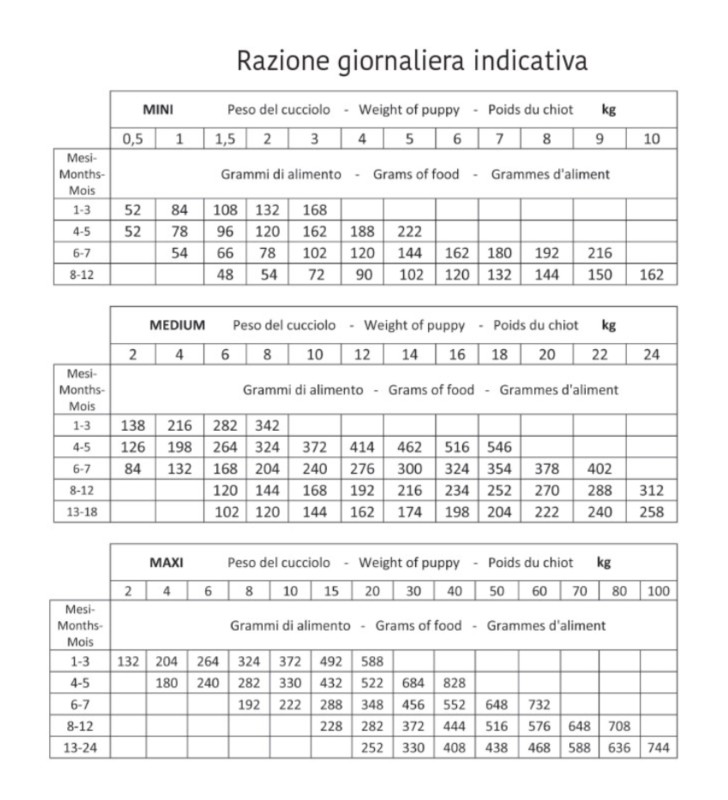 Razione giornaliera indicativa

| | MINI Peso del cucciolo - Weight of puppy - Poids du chiot kg | | | | | | | | | | | |
|---|---|---|---|---|---|---|---|---|---|---|---|---|
| | 0,5 | 1 | 1,5 | 2 | 3 | 4 | 5 | 6 | 7 | 8 | 9 | 10 |
| Mesi-Months-Mois | Grammi di alimento - Grams of food - Grammes d'aliment | | | | | | | | | | | |
| 1-3 | 52 | 84 | 108 | 132 | 168 | | | | | | | |
| 4-5 | 52 | 78 | 96 | 120 | 162 | 188 | 222 | | | | | |
| 6-7 | | 54 | 66 | 78 | 102 | 120 | 144 | 162 | 180 | 192 | 216 | |
| 8-12 | | | 48 | 54 | 72 | 90 | 102 | 120 | 132 | 144 | 150 | 162 |

| | MEDIUM Peso del cucciolo - Weight of puppy - Poids du chiot kg | | | | | | | | | | | |
|---|---|---|---|---|---|---|---|---|---|---|---|---|
| | 2 | 4 | 6 | 8 | 10 | 12 | 14 | 16 | 18 | 20 | 22 | 24 |
| Mesi-Months-Mois | Grammi di alimento - Grams of food - Grammes d'aliment | | | | | | | | | | | |
| 1-3 | 138 | 216 | 282 | 342 | | | | | | | | |
| 4-5 | 126 | 198 | 264 | 324 | 372 | 414 | 462 | 516 | 546 | | | |
| 6-7 | 84 | 132 | 168 | 204 | 240 | 276 | 300 | 324 | 354 | 378 | 402 | |
| 8-12 | | | 120 | 144 | 168 | 192 | 216 | 234 | 252 | 270 | 288 | 312 |
| 13-18 | | | 102 | 120 | 144 | 162 | 174 | 198 | 204 | 222 | 240 | 258 |

| | MAXI Peso del cucciolo - Weight of puppy - Poids du chiot kg | | | | | | | | | | | | | |
|---|---|---|---|---|---|---|---|---|---|---|---|---|---|---|
| | 2 | 4 | 6 | 8 | 10 | 15 | 20 | 30 | 40 | 50 | 60 | 70 | 80 | 100 |
| Mesi-Months-Mois | Grammi di alimento - Grams of food - Grammes d'aliment | | | | | | | | | | | | | |
| 1-3 | 132 | 204 | 264 | 324 | 372 | 492 | 588 | | | | | | | |
| 4-5 | | 180 | 240 | 282 | 330 | 432 | 522 | 684 | 828 | | | | | |
| 6-7 | | | | 192 | 222 | 288 | 348 | 456 | 552 | 648 | 732 | | | |
| 8-12 | | | | | | 228 | 282 | 372 | 444 | 516 | 576 | 648 | 708 | |
| 13-24 | | | | | | | 252 | 330 | 408 | 438 | 468 | 588 | 636 | 744 |